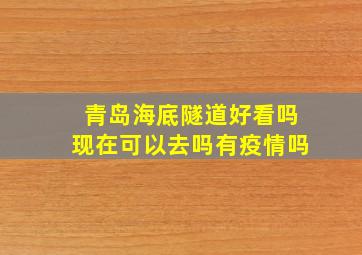 青岛海底隧道好看吗
现在可以去吗有疫情吗